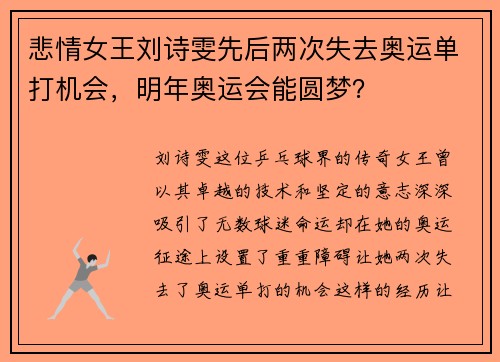 悲情女王刘诗雯先后两次失去奥运单打机会，明年奥运会能圆梦？

刘诗雯这位乒乓球界的传奇女王曾以其卓越的技术和坚定的意志深深吸引了无数球迷命运却在她的奥运征途上设置了重重障碍让她两次失去了奥运单打的机会这样的经历让